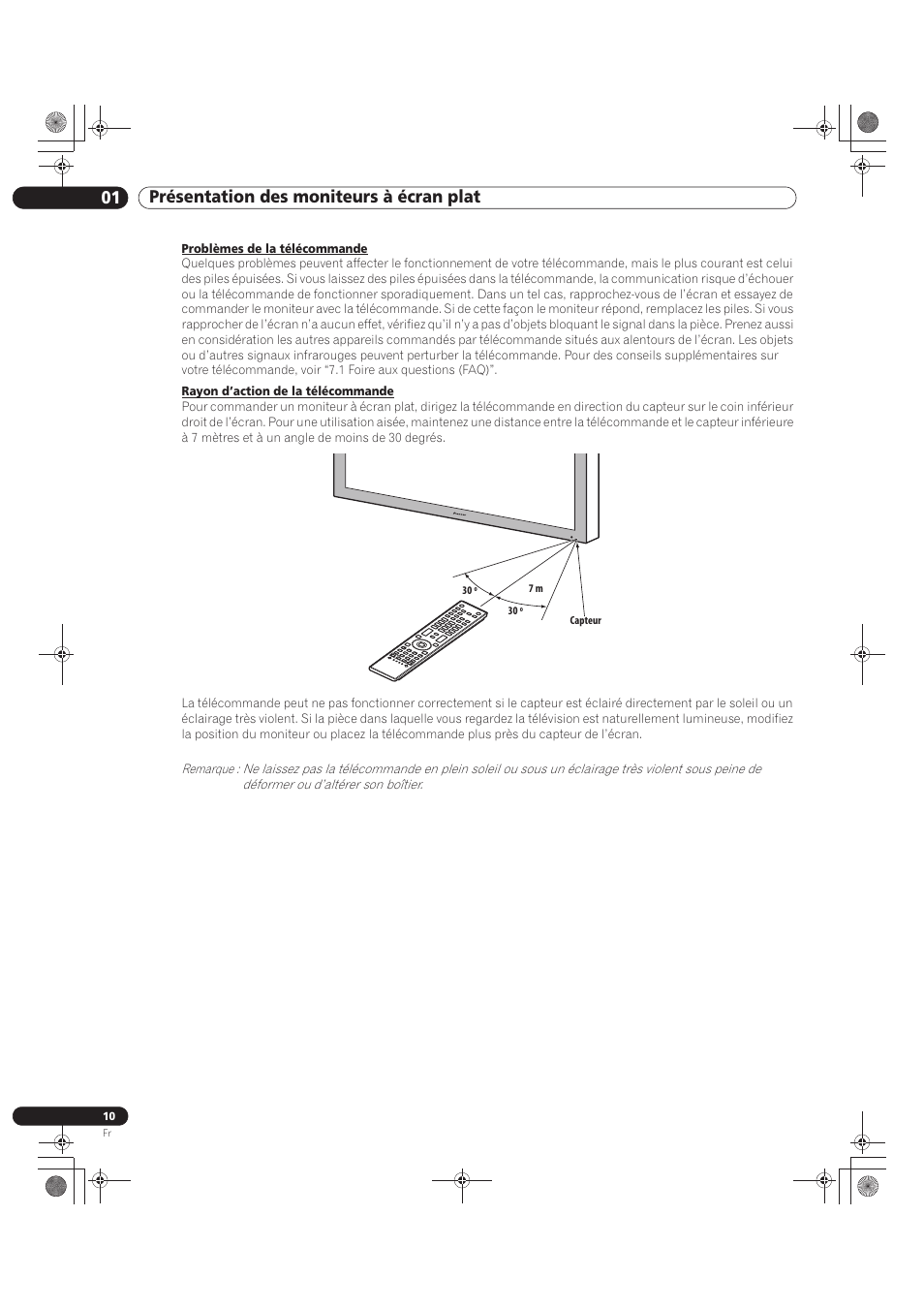 01 Présentation des moniteurs à écran plat

Problèmes de la télécommande
Quelques problèmes peuvent affecter le fonctionnement de votre télécommande, mais le plus courant est celui des piles épuisées. Si vous laissez des piles épuisées dans la télécommande, la communication risque d'échouer ou la télécommande de fonctionner sporadiquement. Dans un tel cas, rapprochez-vous de l'écran et essayez de commander le moniteur avec la télécommande. Si de cette façon le moniteur répond, remplacez les piles. Si vous rapprocher de l'écran n'a aucun effet, vérifiez qu'il n'y a pas d'objets bloquant le signal dans la pièce. Prenez aussi en considération les autres appareils commandés par télécommande situés aux alentours de l'écran. Les objets ou d'autres signaux infrarouges peuvent perturber la télécommande. Pour des conseils supplémentaires sur votre télécommande, voir "7.1 Foire aux questions (FAQ)".

Rayon d'action de la télécommande
Pour commander un moniteur à écran plat, dirigez la télécommande en direction du capteur sur le coin inférieur droit de l'écran. Pour une utilisation aisée, maintenez une distance entre la télécommande et le capteur inférieure à 7 mètres et à un angle de moins de 30 degrés.

30 °
7 m
30 °
Capteur

La télécommande peut ne pas fonctionner correctement si le capteur est éclairé directement par le soleil ou un éclairage très violent. Si la pièce dans laquelle vous regardez la télévision est naturellement lumineuse, modifiez la position du moniteur ou placez la télécommande plus près du capteur de l'écran.

Remarque : Ne laissez pas la télécommande en plein soleil ou sous un éclairage très violent sous peine de déformer ou d'altérer son boîtier.

10
Fr